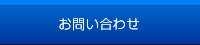 お問い合わせ